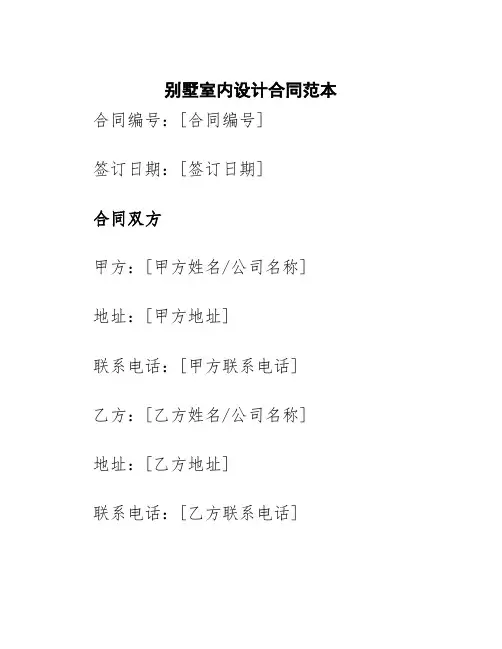 别墅室内设计合同范本

合同编号：[合同编号]

签订日期：[签订日期]

合同双方

甲方：[甲方姓名/公司名称]

地址：[甲方地址]

联系电话：[甲方联系电话]

乙方：[乙方姓名/公司名称]

地址：[乙方地址]

联系电话：[乙方联系电话]